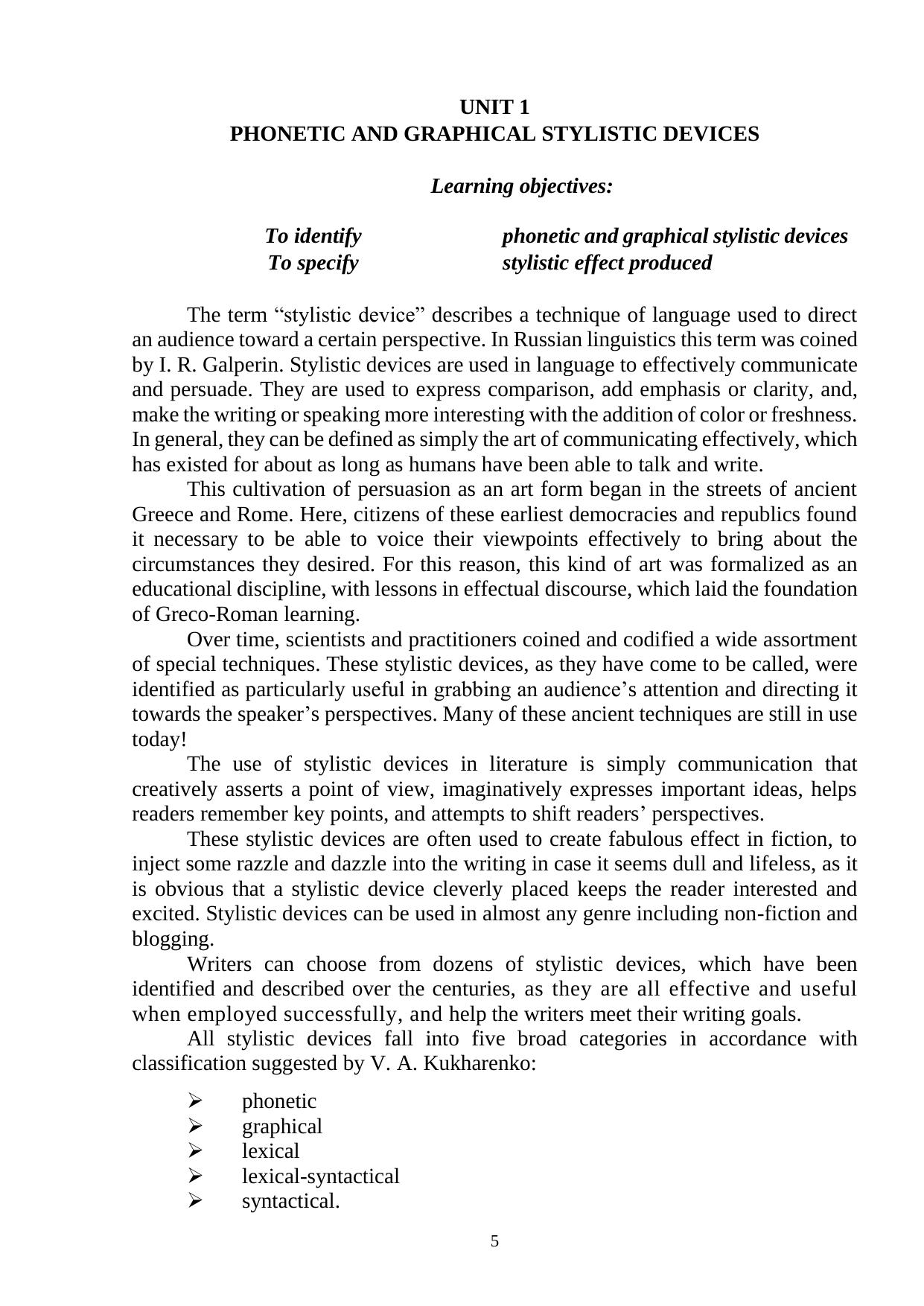 UNIT 1
PHONETIC AND GRAPHICAL STYLISTIC DEVICES

Learning objectives:

To identify phonetic and graphical stylistic devices
To specify stylistic effect produced

The term “stylistic device” describes a technique of language used to direct an audience toward a certain perspective. In Russian linguistics this term was coined by I. R. Galperin. Stylistic devices are used in language to effectively communicate and persuade. They are used to express comparison, add emphasis or clarity, and, make the writing or speaking more interesting with the addition of color or freshness. In general, they can be defined as simply the art of communicating effectively, which has existed for about as long as humans have been able to talk and write.

This cultivation of persuasion as an art form began in the streets of ancient Greece and Rome. Here, citizens of these earliest democracies and republics found it necessary to be able to voice their viewpoints effectively to bring about the circumstances they desired. For this reason, this kind of art was formalized as an educational discipline, with lessons in effectual discourse, which laid the foundation of Greco-Roman learning.

Over time, scientists and practitioners coined and codified a wide assortment of special techniques. These stylistic devices, as they have come to be called, were identified as particularly useful in grabbing an audience’s attention and directing it towards the speaker’s perspectives. Many of these ancient techniques are still in use today!

The use of stylistic devices in literature is simply communication that creatively asserts a point of view, imaginatively expresses important ideas, helps readers remember key points, and attempts to shift readers’ perspectives.

These stylistic devices are often used to create fabulous effect in fiction, to inject some razzle and dazzle into the writing in case it seems dull and lifeless, as it is obvious that a stylistic device cleverly placed keeps the reader interested and excited. Stylistic devices can be used in almost any genre including non-fiction and blogging.

Writers can choose from dozens of stylistic devices, which have been identified and described over the centuries, as they are all effective and useful when employed successfully, and help the writers meet their writing goals.

All stylistic devices fall into five broad categories in accordance with classification suggested by V. A. Kukharenko:

➢ phonetic
➢ graphical
➢ lexical
➢ lexical-syntactical
➢ syntactical.

5